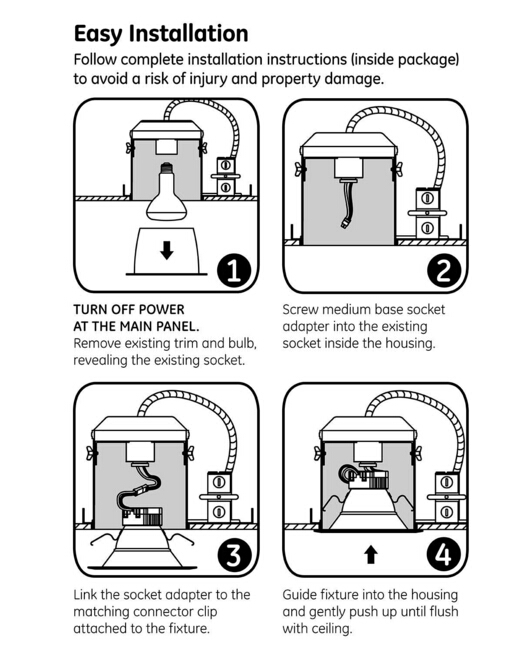 Easy Installation

Follow complete installation instructions (inside package) to avoid a risk of injury and property damage.

1

TURN OFF POWER AT THE MAIN PANEL.
Remove existing trim and bulb, revealing the existing socket.

2

Screw medium base socket adapter into the existing socket inside the housing.

3

Link the socket adapter to the matching connector clip attached to the fixture.

4

Guide fixture into the housing and gently push up until flush with ceiling.